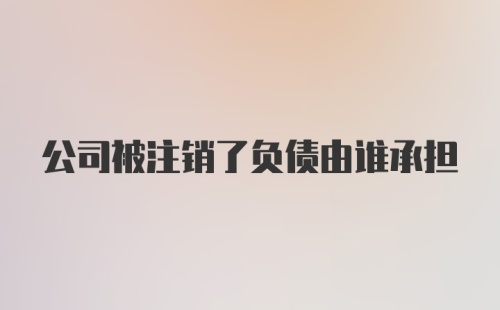 公司被注销了负债由谁承担